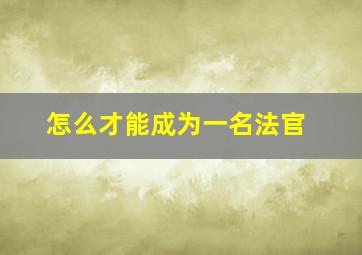 怎么才能成为一名法官